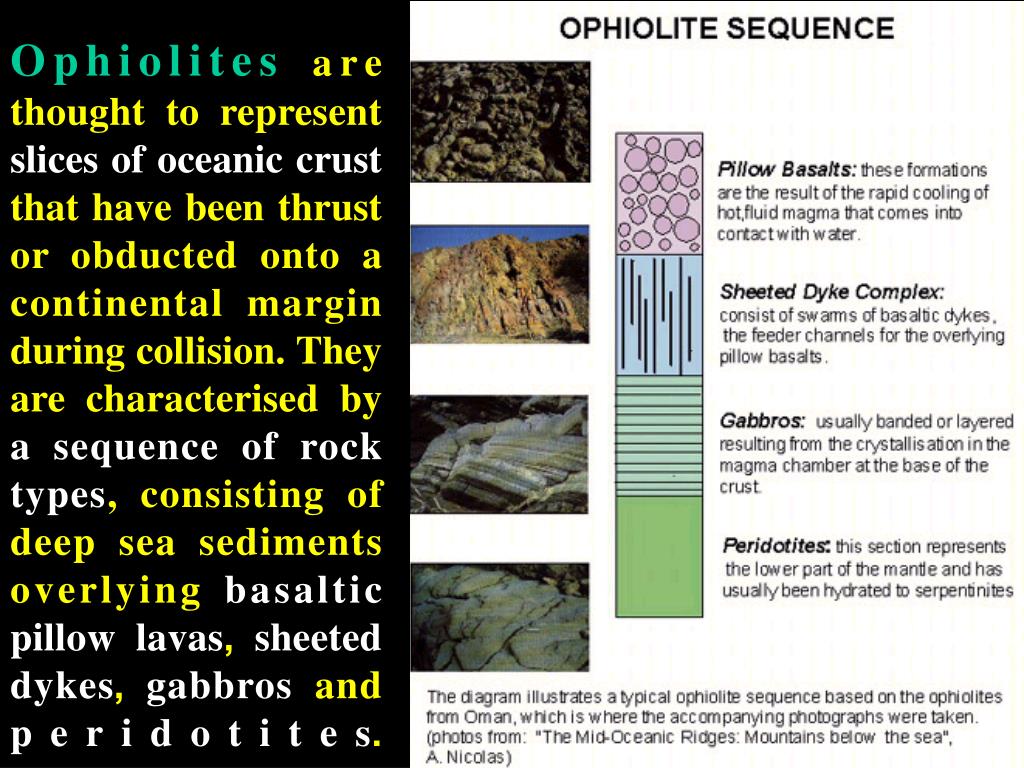 Ophiolites are thought to represent slices of oceanic crust that have been thrust or obducted onto a continental margin during collision. They are characterised by a sequence of rock types, consisting of deep sea sediments overlying basaltic pillow lavas, sheeted dykes, gabbros and peridotites.

OPHIOLITE SEQUENCE

Pillow Basalts: these formations are the result of the rapid cooling of hot,fluid magma that comes into contact with water.

Sheeted Dyke Complex: consist of swarms of basaltic dykes, the feeder channels for the overlying pillow basalts.

Gabbros: usually banded or layered resulting from the crystallisation in the magma chamber at the base of the crust.

Peridotites: this section represents the lower part of the mantle and has usually been hydrated to serpentinites

The diagram illustrates a typical ophiolite sequence based on the ophiolites from Oman, which is where the accompanying photographs were taken. (photos from: "The Mid-Oceanic Ridges: Mountains below the sea", A. Nicolas)